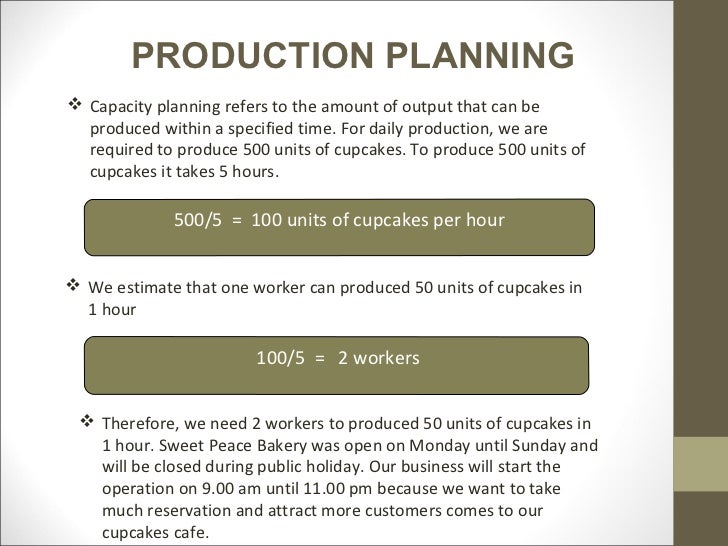 PRODUCTION PLANNING

❖ Capacity planning refers to the amount of output that can be produced within a specified time. For daily production, we are required to produce 500 units of cupcakes. To produce 500 units of cupcakes it takes 5 hours.

500/5 = 100 units of cupcakes per hour

❖ We estimate that one worker can produced 50 units of cupcakes in 1 hour

100/5 = 2 workers

❖ Therefore, we need 2 workers to produced 50 units of cupcakes in 1 hour. Sweet Peace Bakery was open on Monday until Sunday and will be closed during public holiday. Our business will start the operation on 9.00 am until 11.00 pm because we want to take much reservation and attract more customers comes to our cupcakes cafe.